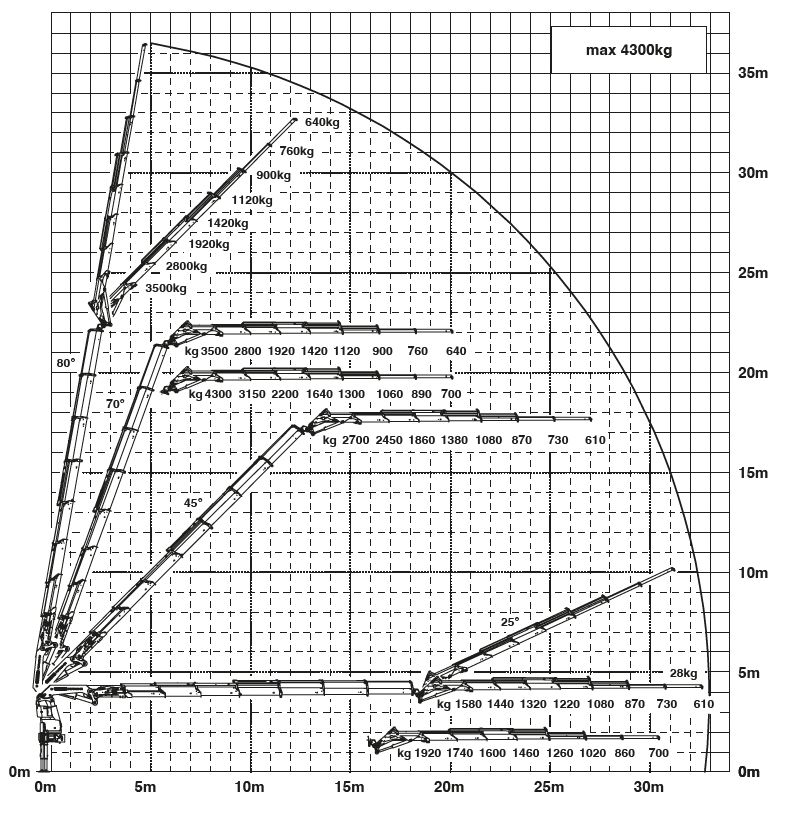 max 4300kg

35m
30m
25m
20m
15m
10m
5m
0m

640kg
760kg
900kg
1120kg
1420kg
1920kg
2800kg
3500kg

80°
70°
45°
25°

kg 3500 2800 1920 1420 1120 900 760 640

kg 4300 3150 2200 1640 1300 1060 890 700

kg 2700 2450 1860 1380 1080 870 730 610

28kg

kg 1580 1440 1320 1220 1080 870 730 610

kg 1920 1740 1600 1460 1260 1020 860 700

0m
0m 5m 10m 15m 20m 25m 30m